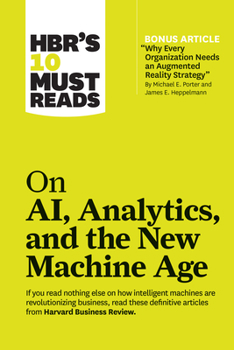 HBR'S 10 MUST READS

BONUS ARTICLE
"Why Every Organization Needs an Augmented Reality Strategy"
By Michael E. Porter and James E. Heppelmann

On
AI, Analytics, and the New Machine Age

If you read nothing else on how intelligent machines are revolutionizing business, read these definitive articles from Harvard Business Review.